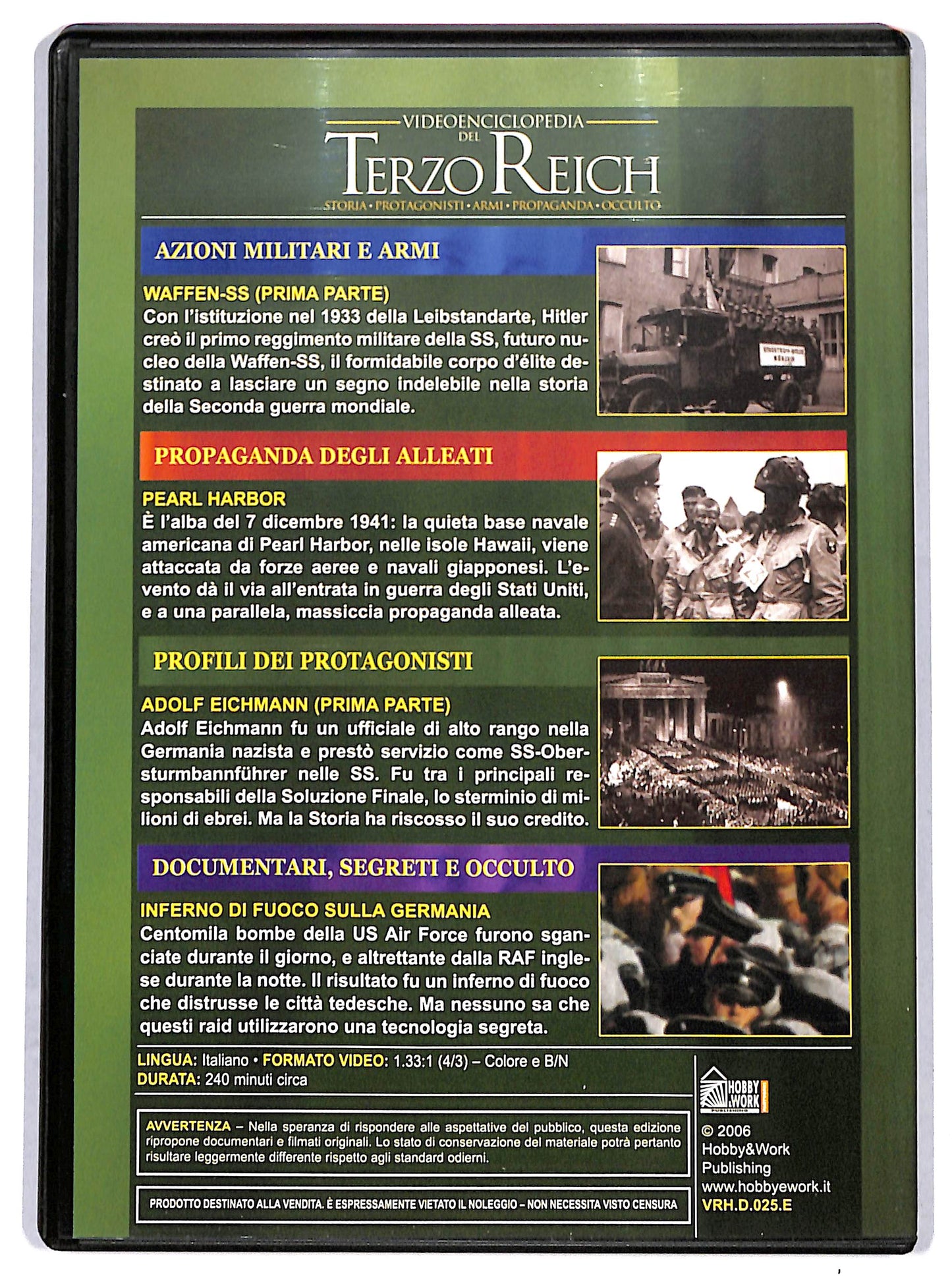 VIDEOENCICLOPEDIA DEL
TERZO REICH
STORIA • PROTAGONISTI • ARMI • PROPAGANDA • OCCULTO

AZIONI MILITARI E ARMI

WAFFEN-SS (PRIMA PARTE)
Con l'istituzione nel 1933 della Leibstandarte, Hitler creò il primo reggimento militare della SS, futuro nucleo della Waffen-SS, il formidabile corpo d'élite destinato a lasciare un segno indelebile nella storia della Seconda guerra mondiale.

PROPAGANDA DEGLI ALLEATI

PEARL HARBOR
È l'alba del 7 dicembre 1941: la quieta base navale americana di Pearl Harbor, nelle isole Hawaii, viene attaccata da forze aeree e navali giapponesi. L'evento dà il via all'entrata in guerra degli Stati Uniti, e a una parallela, massiccia propaganda alleata.

PROFILI DEI PROTAGONISTI

ADOLF EICHMANN (PRIMA PARTE)
Adolf Eichmann fu un ufficiale di alto rango nella Germania nazista e prestò servizio come SS-Obersturmbannführer nelle SS. Fu tra i principali responsabili della Soluzione Finale, lo sterminio di milioni di ebrei. Ma la Storia ha riscosso il suo credito.

DOCUMENTARI, SEGRETI E OCCULTO

INFERNO DI FUOCO SULLA GERMANIA
Centomila bombe della US Air Force furono sganciate durante il giorno, e altrettante dalla RAF inglese durante la notte. Il risultato fu un inferno di fuoco che distrusse le città tedesche. Ma nessuno sa che questi raid utilizzarono una tecnologia segreta.

LINGUA: Italiano • FORMATO VIDEO: 1.33:1 (4/3) – Colore e B/N
DURATA: 240 minuti circa

AVVERTENZA – Nella speranza di rispondere alle aspettative del pubblico, questa edizione ripropone documentari e filmati originali. Lo stato di conservazione del materiale potrà pertanto risultare leggermente differente rispetto agli standard odierni.

PRODOTTO DESTINATO ALLA VENDITA. È ESPRESSAMENTE VIETATO IL NOLEGGIO – NON NECESSITA VISTO CENSURA

HOBBY & WORK PUBLISHING

© 2006
Hobby&Work
Publishing
www.hobbyework.it
VRH.D.025.E